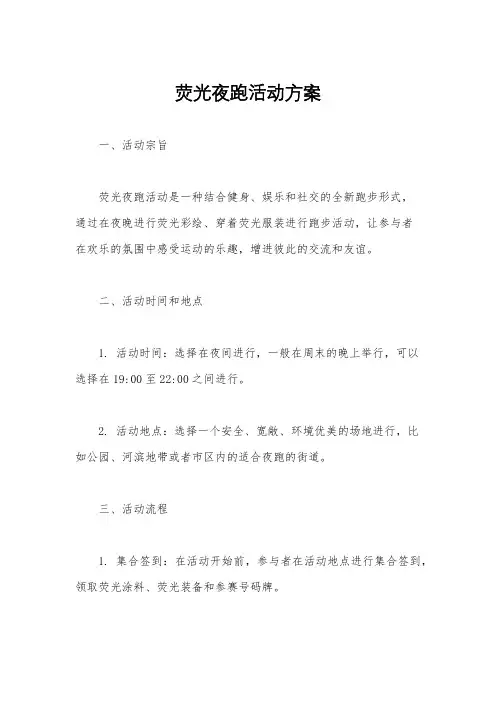 荧光夜跑活动方案

一、活动宗旨

荧光夜跑活动是一种结合健身、娱乐和社交的全新跑步形式，通过在夜晚进行荧光彩绘、穿着荧光服装进行跑步活动，让参与者在欢乐的氛围中感受运动的乐趣，增进彼此的交流和友谊。

二、活动时间和地点

1. 活动时间：选择在夜间进行，一般在周末的晚上举行，可以选择在 19:00 至 22:00 之间进行。

2. 活动地点：选择一个安全、宽敞、环境优美的场地进行，比如公园、河滨地带或者市区内的适合夜跑的街道。

三、活动流程

1. 集合签到：在活动开始前，参与者在活动地点进行集合签到，领取荧光涂料、荧光装备和参赛号码牌。